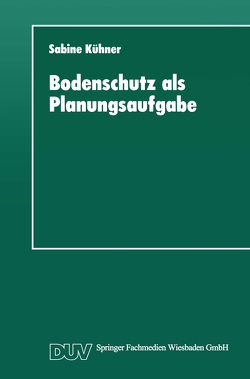 Sabine Kühner

Bodenschutz als Planungsaufgabe

DUV Springer Fachmedien Wiesbaden GmbH